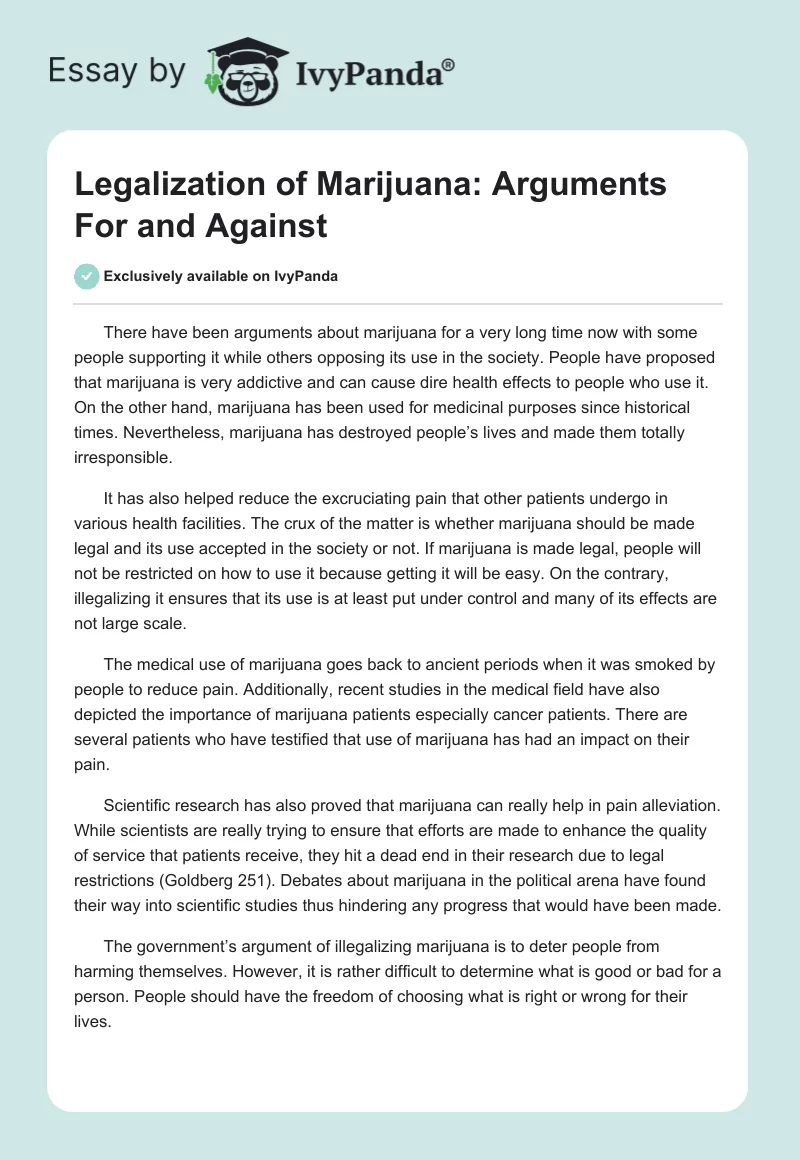 Essay by IvyPanda®

Legalization of Marijuana: Arguments For and Against

Exclusively available on IvyPanda

There have been arguments about marijuana for a very long time now with some people supporting it while others opposing its use in the society. People have proposed that marijuana is very addictive and can cause dire health effects to people who use it. On the other hand, marijuana has been used for medicinal purposes since historical times. Nevertheless, marijuana has destroyed people's lives and made them totally irresponsible.

It has also helped reduce the excruciating pain that other patients undergo in various health facilities. The crux of the matter is whether marijuana should be made legal and its use accepted in the society or not. If marijuana is made legal, people will not be restricted on how to use it because getting it will be easy. On the contrary, illegalizing it ensures that its use is at least put under control and many of its effects are not large scale.

The medical use of marijuana goes back to ancient periods when it was smoked by people to reduce pain. Additionally, recent studies in the medical field have also depicted the importance of marijuana patients especially cancer patients. There are several patients who have testified that use of marijuana has had an impact on their pain.

Scientific research has also proved that marijuana can really help in pain alleviation. While scientists are really trying to ensure that efforts are made to enhance the quality of service that patients receive, they hit a dead end in their research due to legal restrictions (Goldberg 251). Debates about marijuana in the political arena have found their way into scientific studies thus hindering any progress that would have been made.

The government's argument of illegalizing marijuana is to deter people from harming themselves. However, it is rather difficult to determine what is good or bad for a person. People should have the freedom of choosing what is right or wrong for their lives.